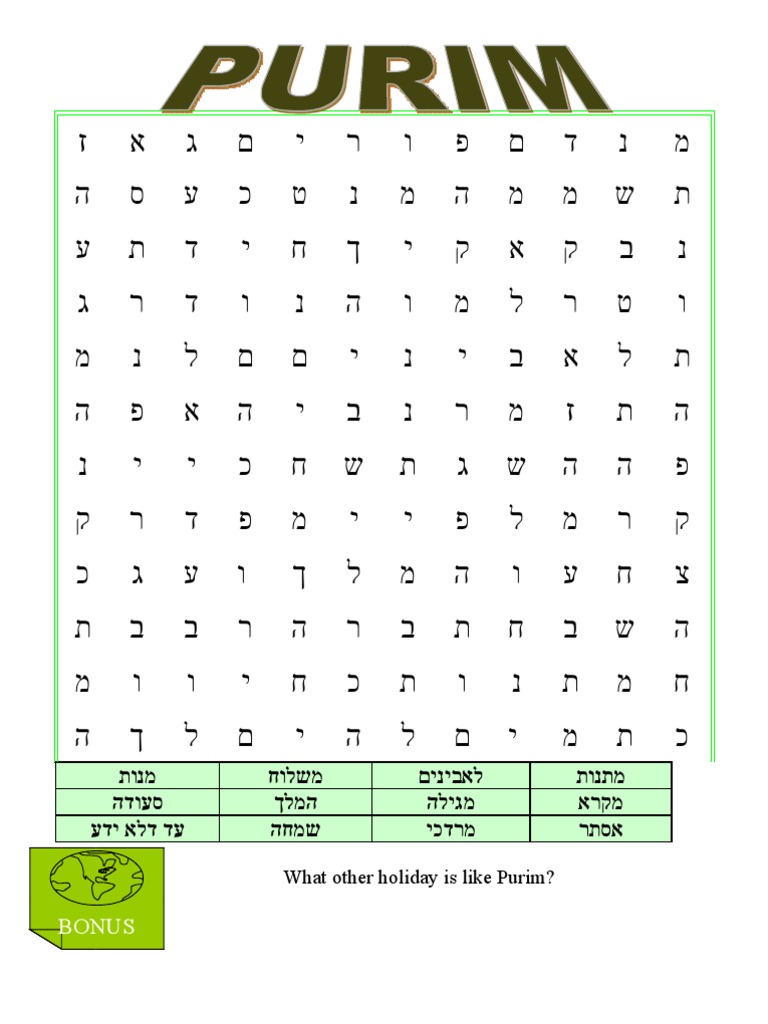 PURIM

מ נ ד ם פ ו ר י ם ג א ז
ת ש מ מ ה מ נ ט כ ע ס ה
נ ב ק א ק י ך ח י ד ת ע
ו ט ר ל מ ו ה נ ו ד ר ג
ת ל א ב י נ י ם ם ל נ מ
ה ת ז מ ר נ ב י ה א פ ה
פ ה ה ש ג ת ש ח כ י י נ
ק ר מ ל פ י י מ פ ד ר ק
צ ח ע ו ה מ ל ך ו ע ג כ
ה ש ב ח ת ב ר ה ר ב ב ת
ח מ ת נ ו ת כ ח י ו ו מ
כ ת מ י ם ל ה י ם ל ך ה

| מתנות | לאבינים | משלוח | מנות |
|---|---|---|---|
| מקרא | מגילה | המלך | סעודה |
| אסתר | מרדכי | שמחה | עד דלא ידע |

BONUS

What other holiday is like Purim?